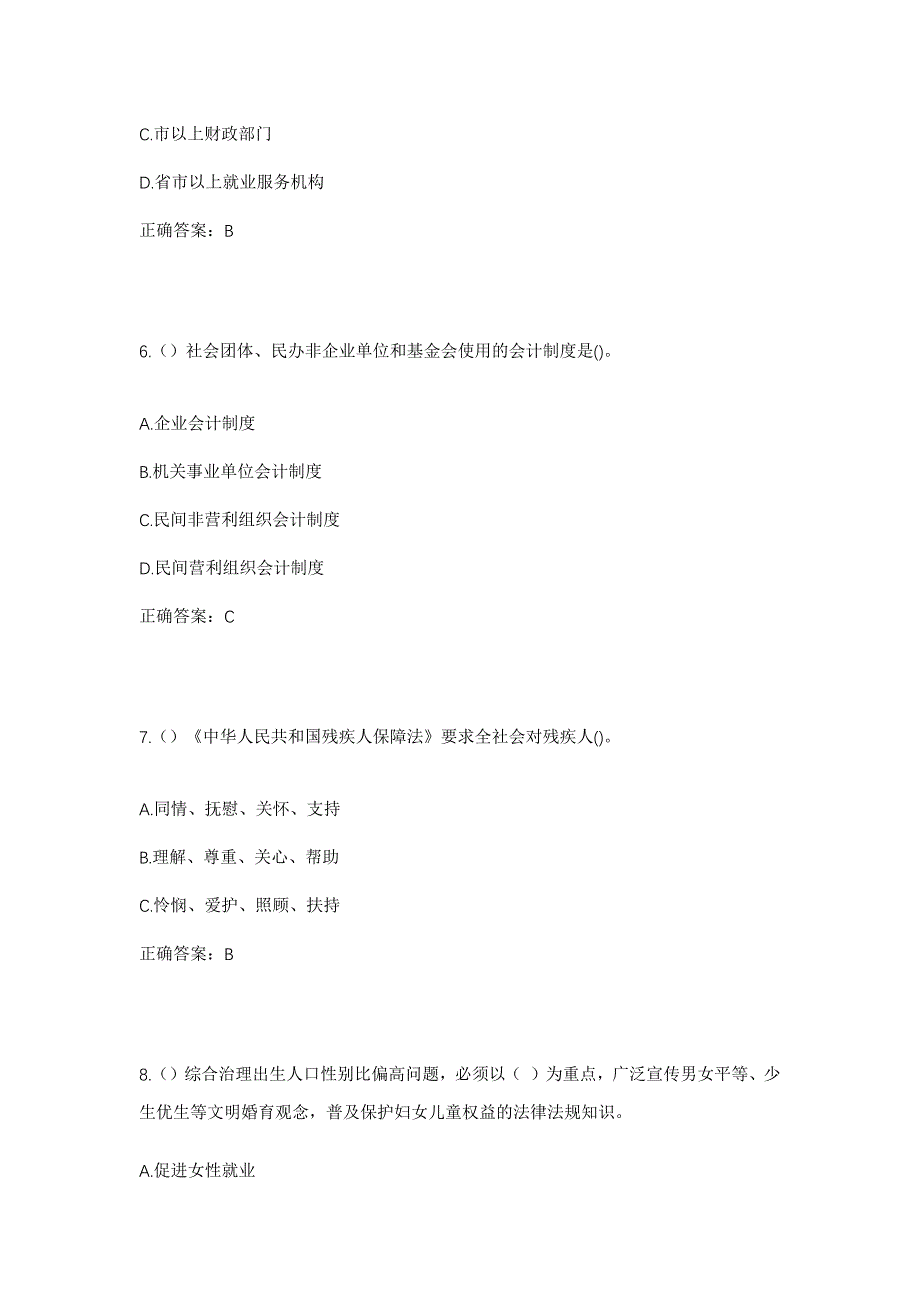 C.市以上财政部门

D.省市以上就业服务机构

正确答案：B

6.（）社会团体、民办非企业单位和基金会使用的会计制度是()。

A.企业会计制度

B.机关事业单位会计制度

C.民间非营利组织会计制度

D.民间营利组织会计制度

正确答案：C

7.（）《中华人民共和国残疾人保障法》要求全社会对残疾人()。

A.同情、抚慰、关怀、支持

B.理解、尊重、关心、帮助

C.怜悯、爱护、照顾、扶持

正确答案：B

8.（）综合治理出生人口性别比偏高问题，必须以（ ）为重点，广泛宣传男女平等、少生优生等文明婚育观念，普及保护妇女儿童权益的法律法规知识。

A.促进女性就业